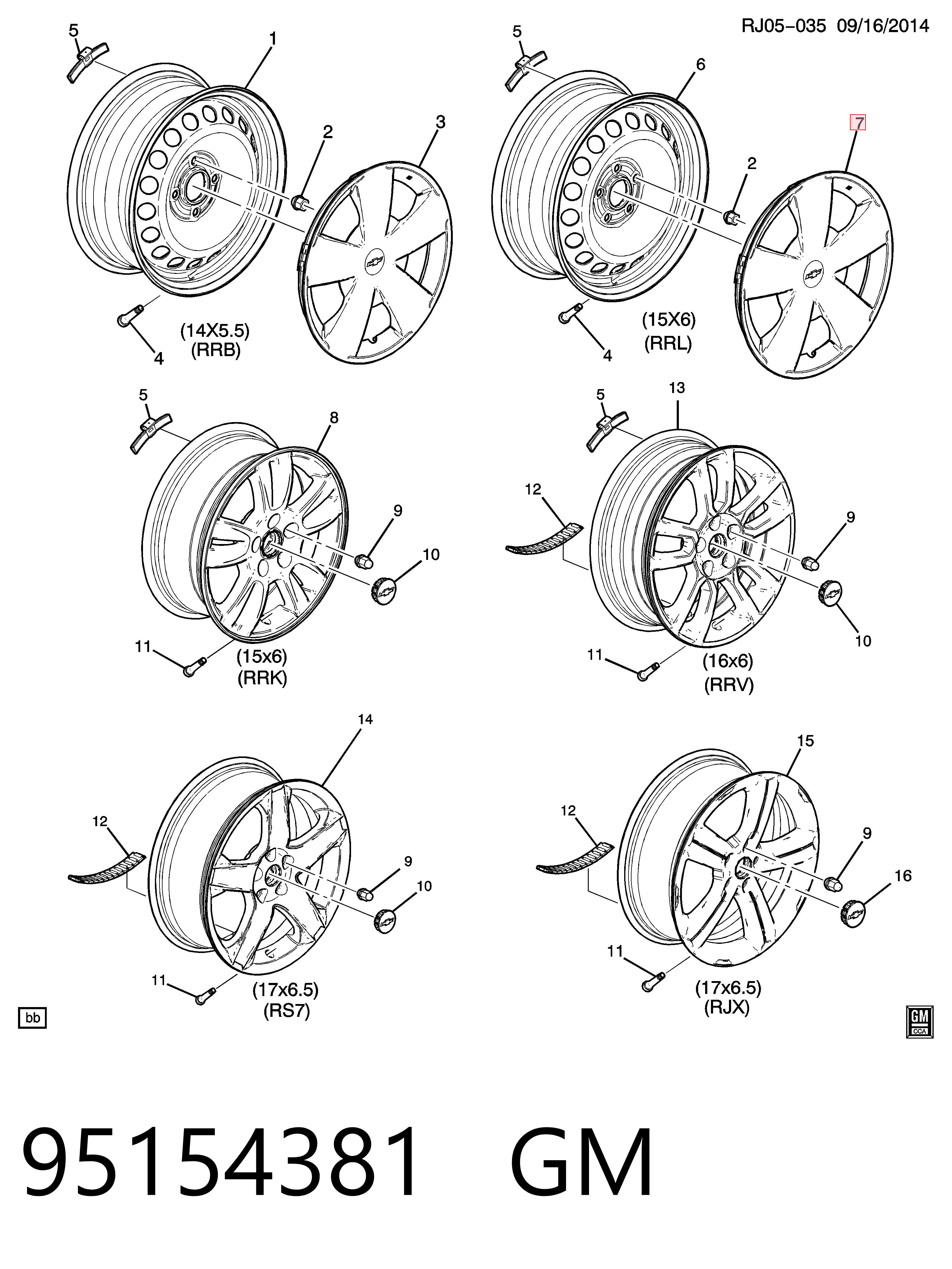 RJ05-035 09/16/2014

5
1
2
3
4
(14X5.5)
(RRB)

5
6
7
2
4
(15X6)
(RRL)

5
8
9
10
11
(15x6)
(RRK)

5
13
12
9
10
11
(16x6)
(RRV)

14
12
9
10
11
(17x6.5)
(RS7)

15
12
9
16
11
(17x6.5)
(RJX)

bb

GM
CCA

95154381 GM